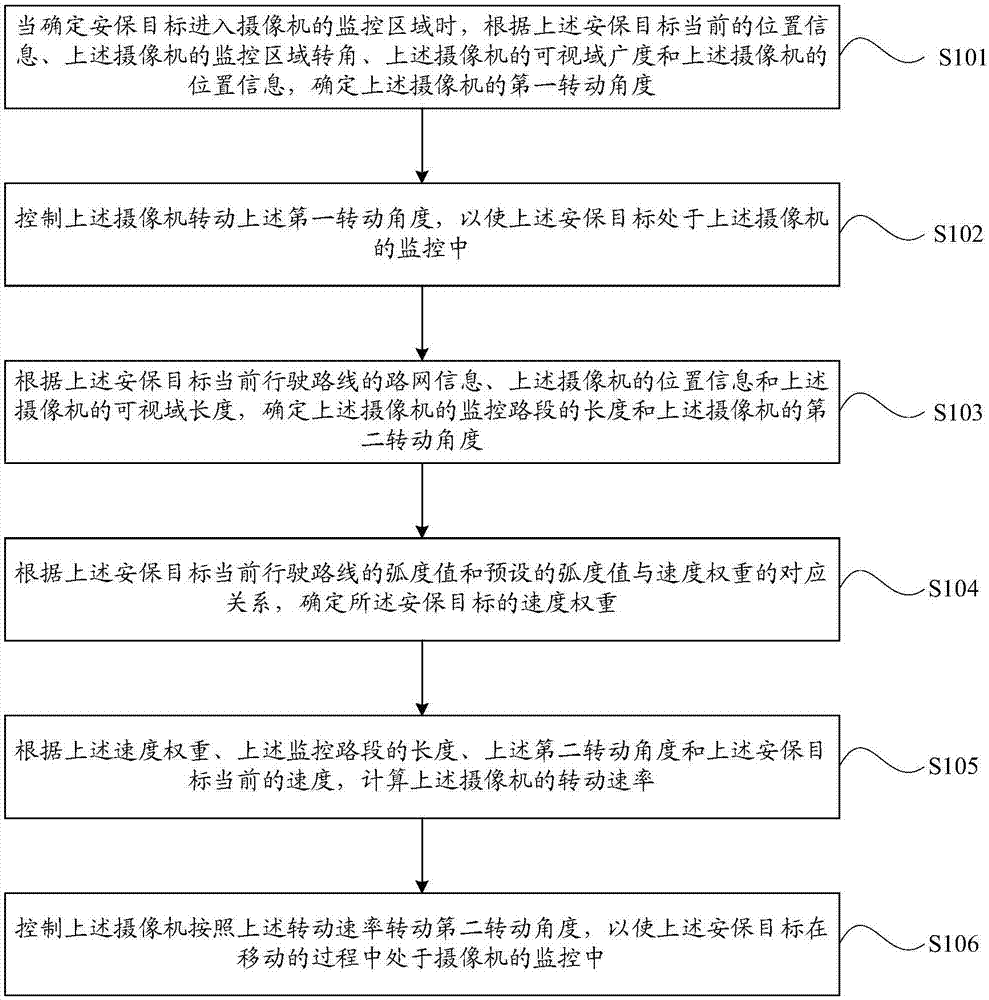 当确定安保目标进入摄像机的监控区域时，根据上述安保目标当前的位置信息、上述摄像机的监控区域转角、上述摄像机的可视域广度和上述摄像机的位置信息，确定上述摄像机的第一转动角度

S101

控制上述摄像机转动上述第一转动角度，以使上述安保目标处于上述摄像机的监控中

S102

根据上述安保目标当前行驶路线的路网信息、上述摄像机的位置信息和上述摄像机的可视域长度，确定上述摄像机的监控路段的长度和上述摄像机的第二转动角度

S103

根据上述安保目标当前行驶路线的弧度值和预设的弧度值与速度权重的对应关系，确定所述安保目标的速度权重

S104

根据上述速度权重、上述监控路段的长度、上述第二转动角度和上述安保目标当前的速度，计算上述摄像机的转动速率

S105

控制上述摄像机按照上述转动速率转动第二转动角度，以使上述安保目标在移动的过程中处于摄像机的监控中

S106